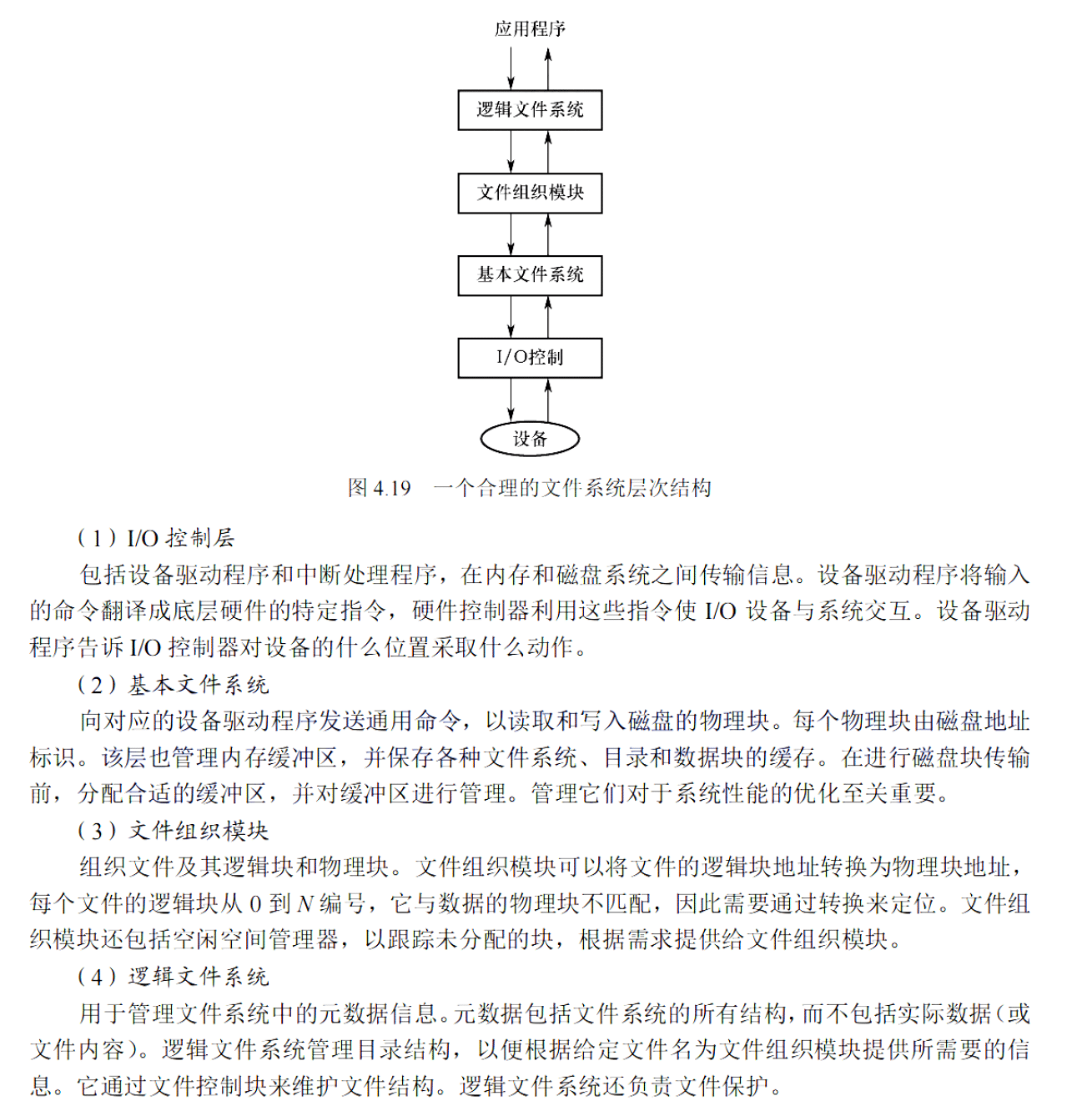 应用程序

逻辑文件系统

文件组织模块

基本文件系统

I/O控制

设备

图 4.19　一个合理的文件系统层次结构

（1）I/O 控制层

包括设备驱动程序和中断处理程序，在内存和磁盘系统之间传输信息。设备驱动程序将输入的命令翻译成底层硬件的特定指令，硬件控制器利用这些指令使 I/O 设备与系统交互。设备驱动程序告诉 I/O 控制器对设备的什么位置采取什么动作。

（2）基本文件系统

向对应的设备驱动程序发送通用命令，以读取和写入磁盘的物理块。每个物理块由磁盘地址标识。该层也管理内存缓冲区，并保存各种文件系统、目录和数据块的缓存。在进行磁盘块传输前，分配合适的缓冲区，并对缓冲区进行管理。管理它们对于系统性能的优化至关重要。

（3）文件组织模块

组织文件及其逻辑块和物理块。文件组织模块可以将文件的逻辑块地址转换为物理块地址，每个文件的逻辑块从 0 到 $N$ 编号，它与数据的物理块不匹配，因此需要通过转换来定位。文件组织模块还包括空闲空间管理器，以跟踪未分配的块，根据需求提供给文件组织模块。

（4）逻辑文件系统

用于管理文件系统中的元数据信息。元数据包括文件系统的所有结构，而不包括实际数据（或文件内容）。逻辑文件系统管理目录结构，以便根据给定文件名为文件组织模块提供所需要的信息。它通过文件控制块来维护文件结构。逻辑文件系统还负责文件保护。